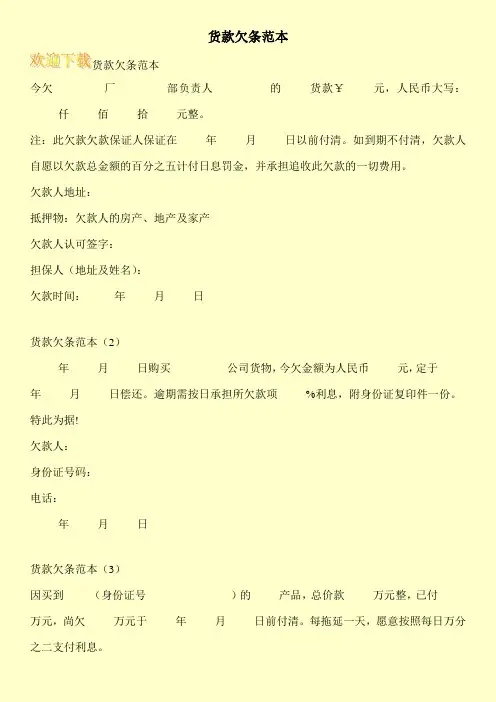 货款欠条范本

欢迎下载货款欠条范本

今欠　　厂　　部负责人　　的　　货款￥　　元，人民币大写：　　仟　　佰　　拾　　元整。

注：此欠款欠款保证人保证在　　年　　月　　日以前付清。如到期不付清，欠款人自愿以欠款总金额的百分之五计付日息罚金，并承担追收此欠款的一切费用。

欠款人地址：

抵押物：欠款人的房产、地产及家产

欠款人认可签字：

担保人（地址及姓名）：

欠款时间：　　年　　月　　日

货款欠条范本（2）

　　年　　月　　日购买　　公司货物，今欠金额为人民币　　元，定于　　年　　月　　日偿还。逾期需按日承担所欠款项　　%利息，附身份证复印件一份。

特此为据!

欠款人：

身份证号码：

电话：

　　年　　月　　日

货款欠条范本（3）

因买到　　（身份证号　　）的　　产品，总价款　　万元整，已付　　万元，尚欠　　万元于　　年　　月　　日前付清。每拖延一天，愿意按照每日万分之二支付利息。